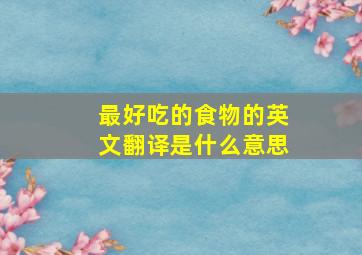 最好吃的食物的英文翻译是什么意思